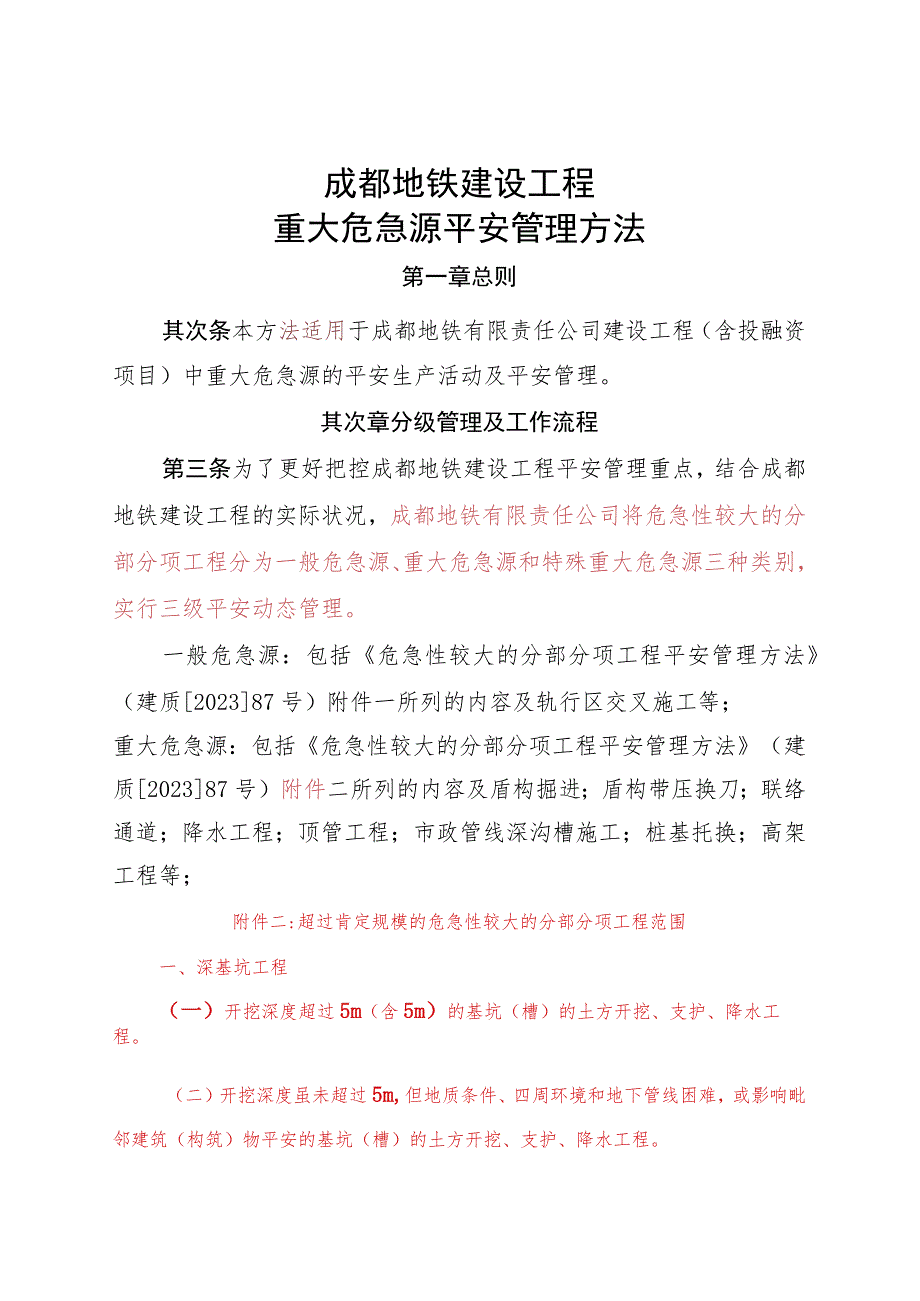 成都地铁建设工程
重大危急源平安管理方法

第一章总则

其次条本方法适用于成都地铁有限责任公司建设工程（含投融资项目）中重大危急源的平安生产活动及平安管理。

其次章分级管理及工作流程

第三条为了更好把控成都地铁建设工程平安管理重点，结合成都地铁建设工程的实际状况，成都地铁有限责任公司将危急性较大的分部分项工程分为一般危急源、重大危急源和特殊重大危急源三种类别，实行三级平安动态管理。

一般危急源：包括《危急性较大的分部分项工程平安管理方法》（建质[2023]87号）附件一所列的内容及轨行区交叉施工等；
重大危急源：包括《危急性较大的分部分项工程平安管理方法》（建质[2023]87号）附件二所列的内容及盾构掘进；盾构带压换刀；联络通道；降水工程；顶管工程；市政管线深沟槽施工；桩基托换；高架工程等；

附件二：超过肯定规模的危急性较大的分部分项工程范围

一、深基坑工程

（一）开挖深度超过5m（含5m）的基坑（槽）的土方开挖、支护、降水工程。

（二）开挖深度虽未超过5m，但地质条件、四周环境和地下管线困难，或影响毗邻建筑（构筑）物平安的基坑（槽）的土方开挖、支护、降水工程。